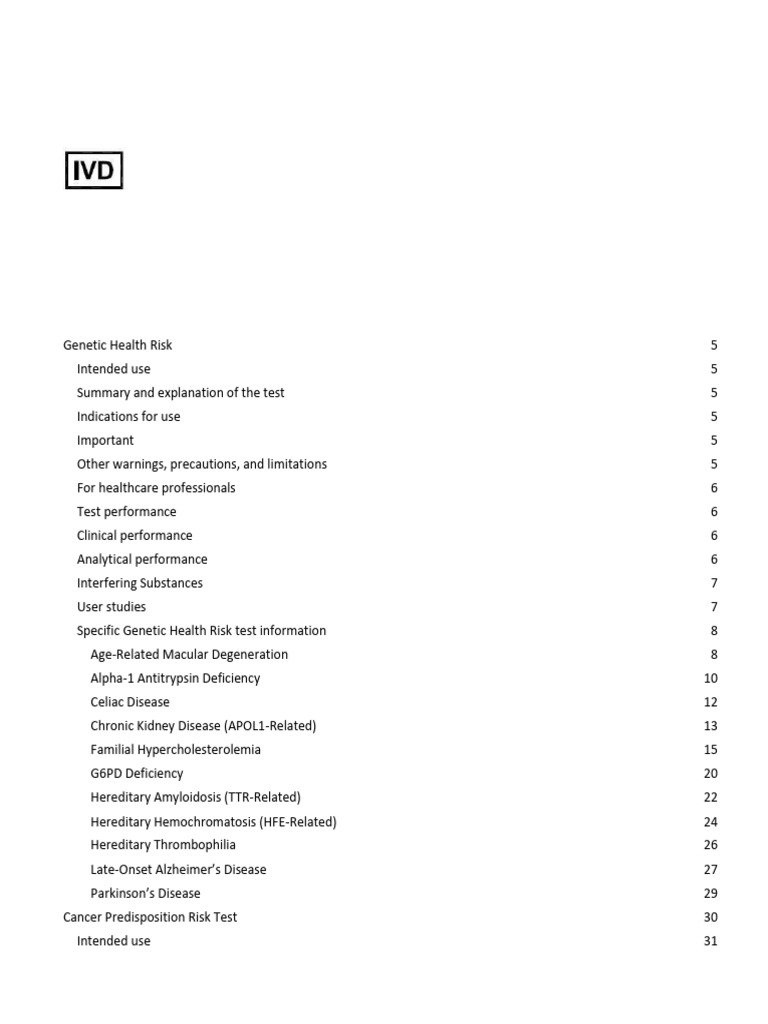 IVD

Genetic Health Risk 5
Intended use 5
Summary and explanation of the test 5
Indications for use 5
Important 5
Other warnings, precautions, and limitations 5
For healthcare professionals 6
Test performance 6
Clinical performance 6
Analytical performance 6
Interfering Substances 7
User studies 7
Specific Genetic Health Risk test information 8
Age-Related Macular Degeneration 8
Alpha-1 Antitrypsin Deficiency 10
Celiac Disease 12
Chronic Kidney Disease (APOL1-Related) 13
Familial Hypercholesterolemia 15
G6PD Deficiency 20
Hereditary Amyloidosis (TTR-Related) 22
Hereditary Hemochromatosis (HFE-Related) 24
Hereditary Thrombophilia 26
Late-Onset Alzheimer's Disease 27
Parkinson's Disease 29
Cancer Predisposition Risk Test 30
Intended use 31